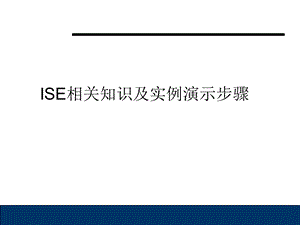 ISE相关知识及实例演示步骤